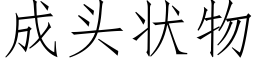 成头状物